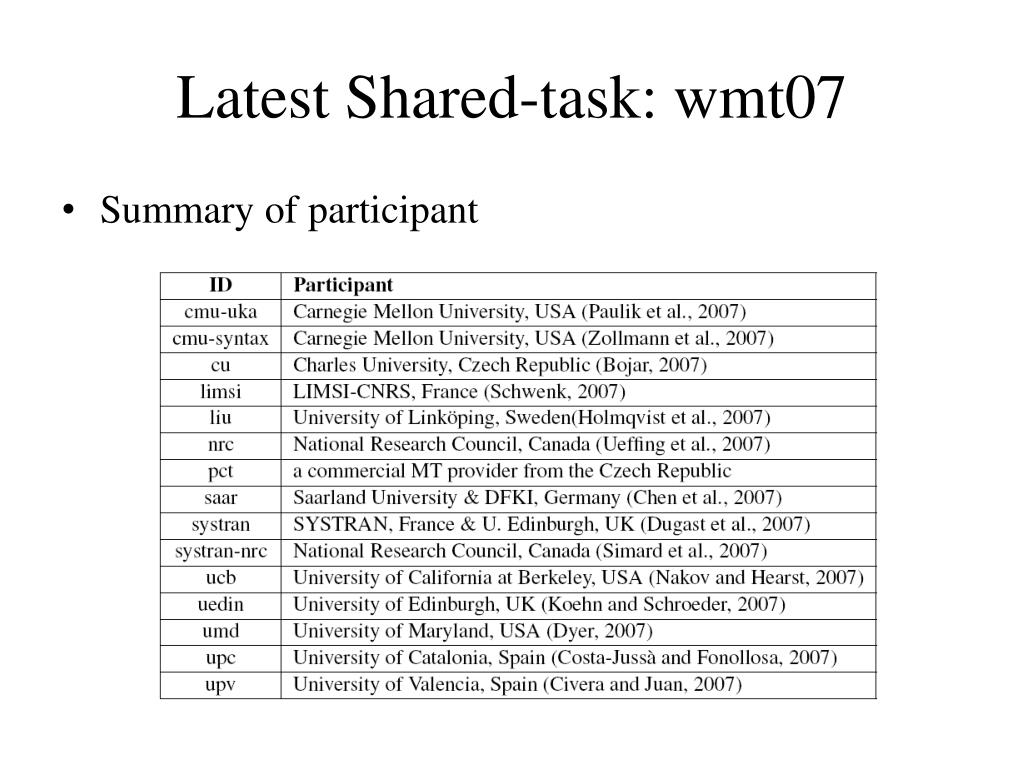 Latest Shared-task: wmt07

• Summary of participant

| ID | Participant |
|---|---|
| cmu-uka | Carnegie Mellon University, USA (Paulik et al., 2007) |
| cmu-syntax | Carnegie Mellon University, USA (Zollmann et al., 2007) |
| cu | Charles University, Czech Republic (Bojar, 2007) |
| limsi | LIMSI-CNRS, France (Schwenk, 2007) |
| liu | University of Linköping, Sweden(Holmqvist et al., 2007) |
| nrc | National Research Council, Canada (Ueffing et al., 2007) |
| pct | a commercial MT provider from the Czech Republic |
| saar | Saarland University & DFKI, Germany (Chen et al., 2007) |
| systran | SYSTRAN, France & U. Edinburgh, UK (Dugast et al., 2007) |
| systran-nrc | National Research Council, Canada (Simard et al., 2007) |
| ucb | University of California at Berkeley, USA (Nakov and Hearst, 2007) |
| uedin | University of Edinburgh, UK (Koehn and Schroeder, 2007) |
| umd | University of Maryland, USA (Dyer, 2007) |
| upc | University of Catalonia, Spain (Costa-Jussà and Fonollosa, 2007) |
| upv | University of Valencia, Spain (Civera and Juan, 2007) |